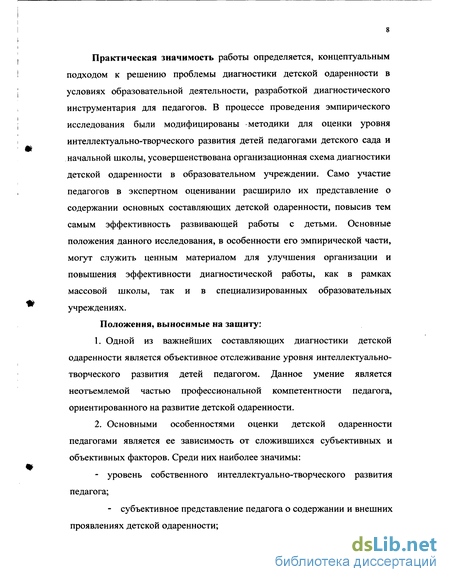 8

Практическая значимость работы определяется, концептуальным подходом к решению проблемы диагностики детской одаренности в условиях образовательной деятельности, разработкой диагностического инструментария для педагогов. В процессе проведения эмпирического исследования были модифицированы методики для оценки уровня интеллектуально-творческого развития детей педагогами детского сада и начальной школы, усовершенствована организационная схема диагностики детской одаренности в образовательном учреждении. Само участие педагогов в экспертном оценивании расширило их представление о содержании основных составляющих детской одаренности, повысив тем самым эффективность развивающей работы с детьми. Основные положения данного исследования, в особенности его эмпирической части, могут служить ценным материалом для улучшения организации и повышения эффективности диагностической работы, как в рамках массовой школы, так и в специализированных образовательных учреждениях.

Положения, выносимые на защиту:

1. Одной из важнейших составляющих диагностики детской одаренности является объективное отслеживание уровня интеллектуально-творческого развития детей педагогом. Данное умение является неотъемлемой частью профессиональной компетентности педагога, ориентированного на развитие детской одаренности.

2. Основными особенностями оценки детской одаренности педагогами является ее зависимость от сложившихся субъективных и объективных факторов. Среди них наиболее значимы:

- уровень собственного интеллектуально-творческого развития педагога;

- субъективное представление педагога о содержании и внешних проявлениях детской одаренности;

dsLib.net
библиотека диссертаций